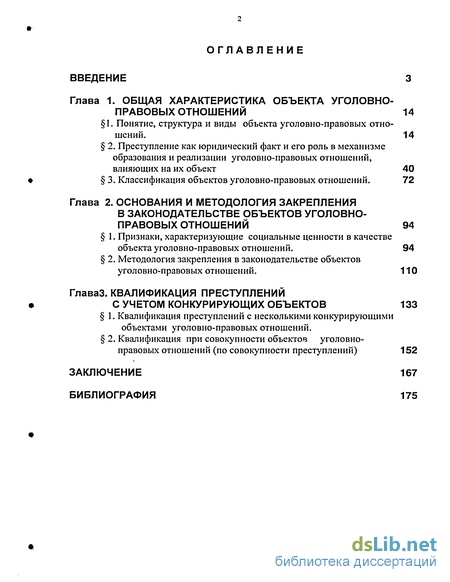 2

ОГЛАВЛЕНИЕ

ВВЕДЕНИЕ 3

Глава 1. ОБЩАЯ ХАРАКТЕРИСТИКА ОБЪЕКТА УГОЛОВНО-ПРАВОВЫХ ОТНОШЕНИЙ 14

§1. Понятие, структура и виды объекта уголовно-правовых отношений. 14

§ 2. Преступление как юридический факт и его роль в механизме образования и реализации уголовно-правовых отношений, влияющих на их объект 40

§ 3. Классификация объектов уголовно-правовых отношений. 72

Глава 2. ОСНОВАНИЯ И МЕТОДОЛОГИЯ ЗАКРЕПЛЕНИЯ В ЗАКОНОДАТЕЛЬСТВЕ ОБЪЕКТОВ УГОЛОВНО-ПРАВОВЫХ ОТНОШЕНИЙ 94

§ 1. Признаки, характеризующие социальные ценности в качестве объекта уголовно-правовых отношений. 94

§ 2. Методология закрепления в законодательстве объектов уголовно-правовых отношений. 110

Глава3. КВАЛИФИКАЦИЯ ПРЕСТУПЛЕНИЙ С УЧЕТОМ КОНКУРИРУЮЩИХ ОБЪЕКТОВ 133

§ 1. Квалификация преступлений с несколькими конкурирующими объектами уголовно-правовых отношений.

§ 2. Квалификация при совокупности объектов уголовно-правовых отношений (по совокупности преступлений) 152

ЗАКЛЮЧЕНИЕ 167

БИБЛИОГРАФИЯ 175

dsLib.net
библиотека диссертаций